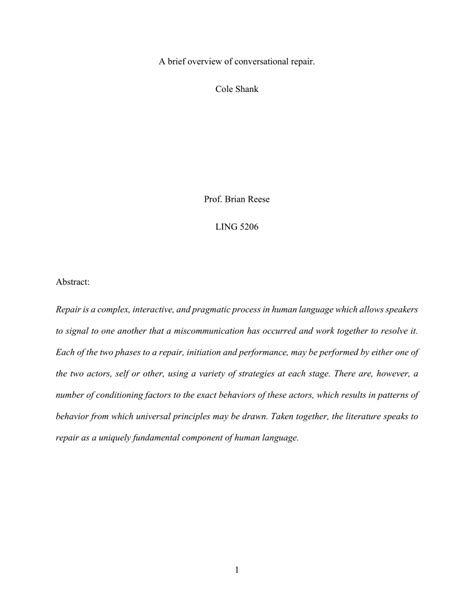 A brief overview of conversational repair.

Cole Shank

Prof. Brian Reese

LING 5206

Abstract:

Repair is a complex, interactive, and pragmatic process in human language which allows speakers to signal to one another that a miscommunication has occurred and work together to resolve it. Each of the two phases to a repair, initiation and performance, may be performed by either one of the two actors, self or other, using a variety of strategies at each stage. There are, however, a number of conditioning factors to the exact behaviors of these actors, which results in patterns of behavior from which universal principles may be drawn. Taken together, the literature speaks to repair as a uniquely fundamental component of human language.

1